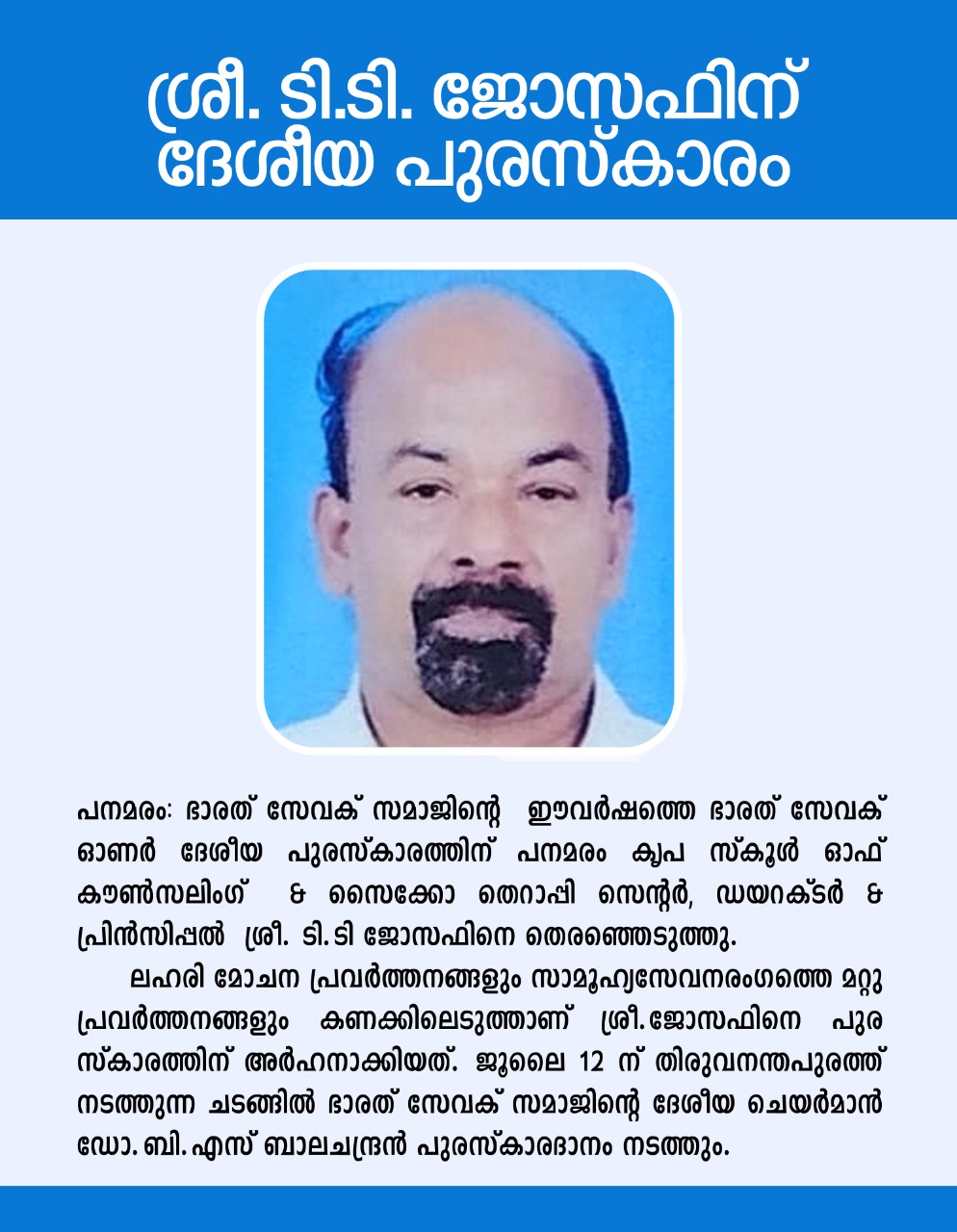 ശ്രീ. ടി.ടി. ജോസഫിന് ദേശീയ പുരസ്കാരം

പനമരം: ഭാരത് സേവക് സമാജിന്റെ ഈവർഷത്തെ ഭാരത് സേവക് ഓണർ ദേശീയ പുരസ്കാരത്തിന് പനമരം കൃപ സ്കൂൾ ഓഫ് കൗൺസലിംഗ് & സൈക്കോ തെറാപ്പി സെന്റർ, ഡയറക്ടർ & പ്രിൻസിപ്പൽ ശ്രീ. ടി.ടി ജോസഫിനെ തെരഞ്ഞെടുത്തു.

ലഹരി മോചന പ്രവർത്തനങ്ങളും സാമൂഹ്യസേവനരംഗത്തെ മറ്റു പ്രവർത്തനങ്ങളും കണക്കിലെടുത്താണ് ശ്രീ.ജോസഫിനെ പുരസ്കാരത്തിന് അർഹനാക്കിയത്. ജൂലൈ 12 ന് തിരുവനന്തപുരത്ത് നടത്തുന്ന ചടങ്ങിൽ ഭാരത് സേവക് സമാജിന്റെ ദേശീയ ചെയർമാൻ ഡോ. ബി.എസ് ബാലചന്ദ്രൻ പുരസ്കാരദാനം നടത്തും.